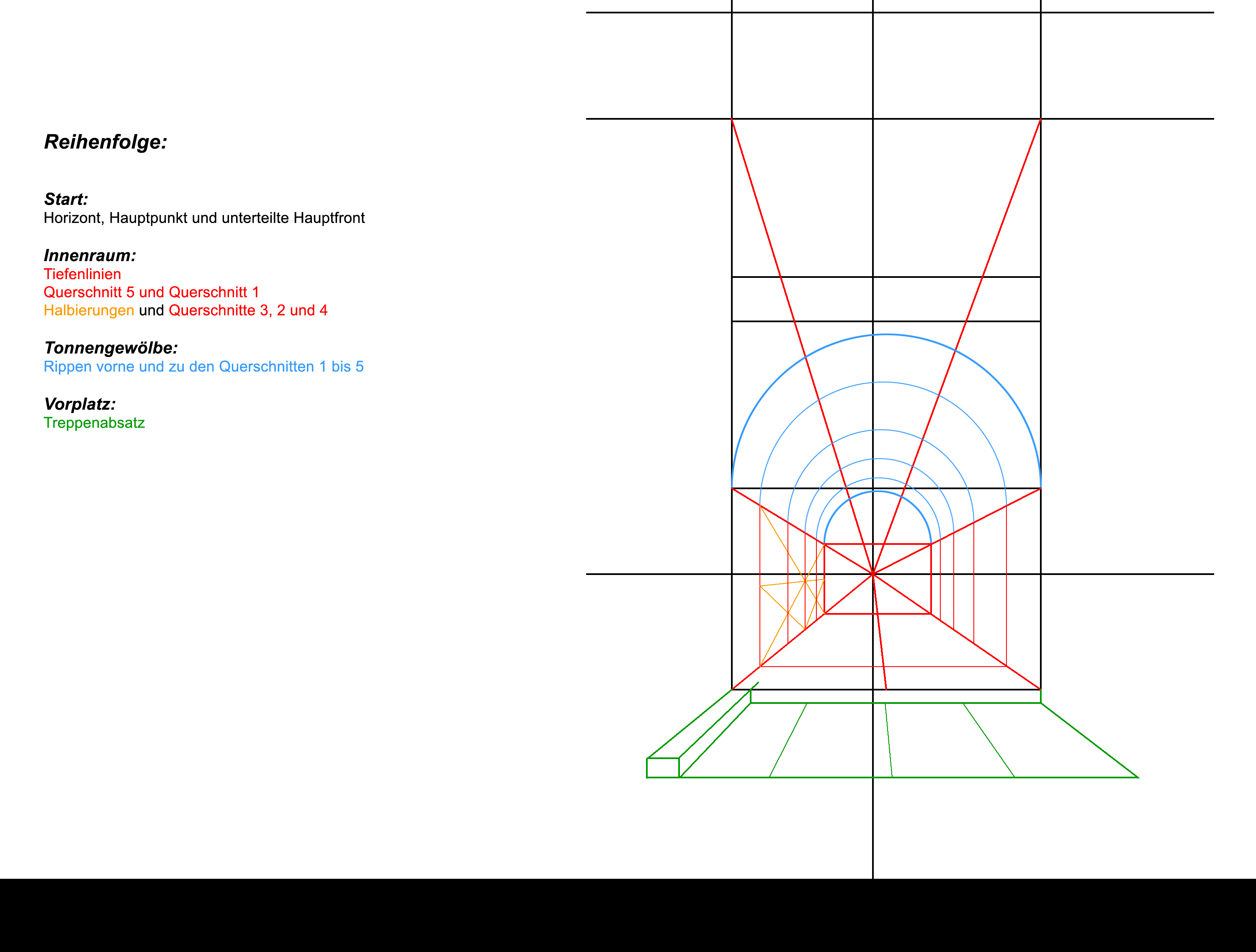 Reihenfolge:

Start:
Horizont, Hauptpunkt und unterteilte Hauptfront

Innenraum:
Tiefenlinien
Querschnitt 5 und Querschnitt 1
Halbierungen und Querschnitte 3, 2 und 4

Tonnengewölbe:
Rippen vorne und zu den Querschnitten 1 bis 5

Vorplatz:
Treppenabsatz